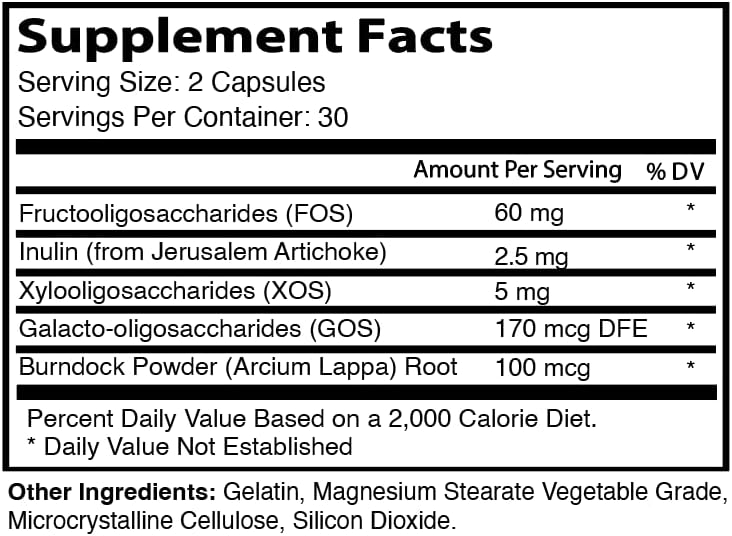 Supplement Facts
Serving Size: 2 Capsules
Servings Per Container: 30

|  | Amount Per Serving | % DV |
|---|---|---|
| Fructooligosaccharides (FOS) | 60 mg | * |
| Inulin (from Jerusalem Artichoke) | 2.5 mg | * |
| Xylooligosaccharides (XOS) | 5 mg | * |
| Galacto-oligosaccharides (GOS) | 170 mcg DFE | * |
| Burndock Powder (Arcium Lappa) Root | 100 mcg | * |

Percent Daily Value Based on a 2,000 Calorie Diet.
* Daily Value Not Established

Other Ingredients: Gelatin, Magnesium Stearate Vegetable Grade, Microcrystalline Cellulose, Silicon Dioxide.